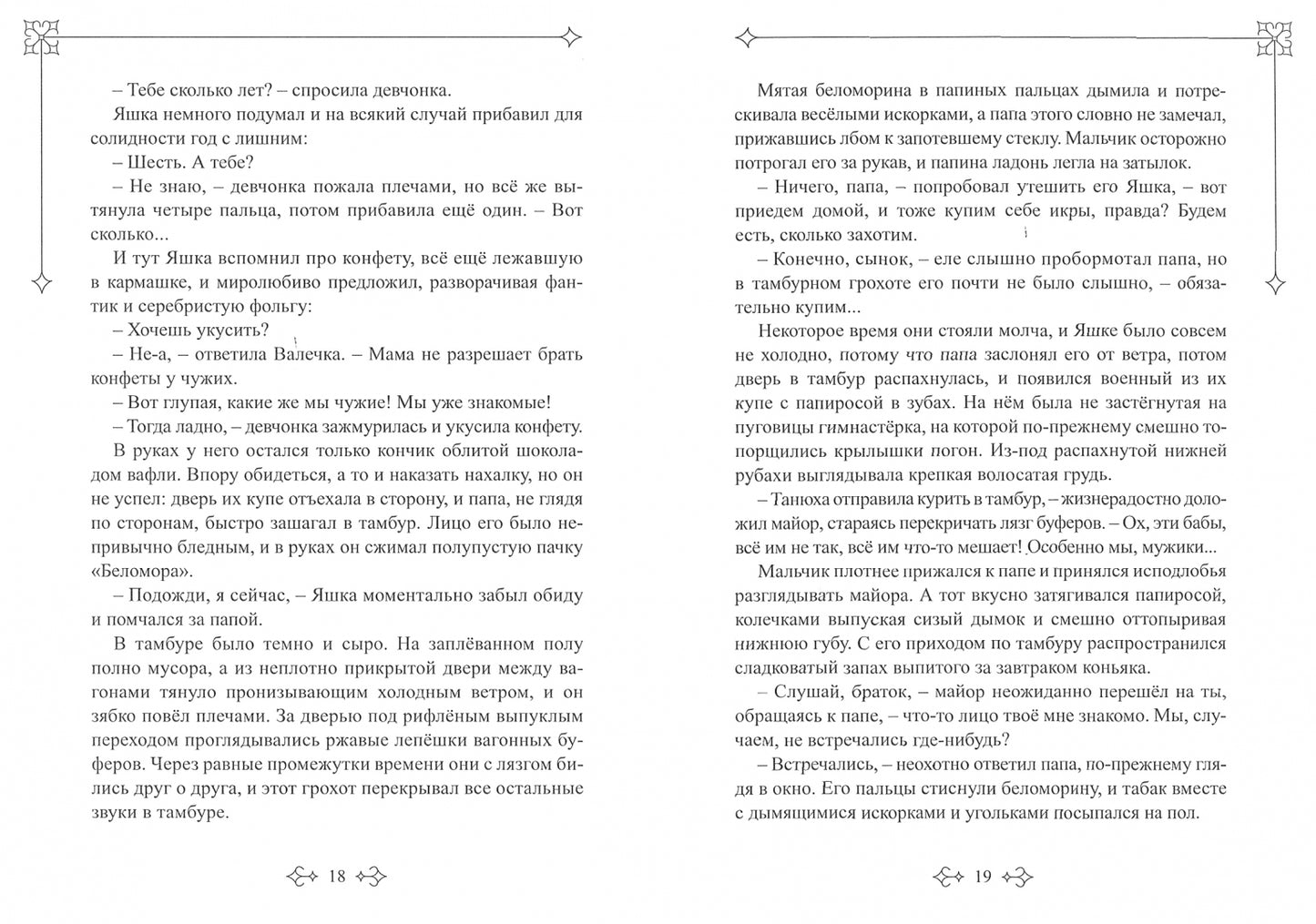 – Тебе сколько лет? – спросила девчонка.

Яшка немного подумал и на всякий случай прибавил для солидности год с лишним:

– Шесть. А тебе?

– Не знаю, – девчонка пожала плечами, но всё же вытянула четыре пальца, потом прибавила ещё один. – Вот сколько...

И тут Яшка вспомнил про конфету, всё ещё лежавшую в кармашке, и миролюбиво предложил, разворачивая фантик и серебристую фольгу:

– Хочешь укусить?

– Не-а, – ответила Валечка. – Мама не разрешает брать конфеты у чужих.

– Вот глупая, какие же мы чужие! Мы уже знакомые!

– Тогда ладно, – девчонка зажмурилась и укусила конфету.

В руках у него остался только кончик облитой шоколадом вафли. Впору обидеться, а то и наказать нахалку, но он не успел: дверь их купе отъехала в сторону, и папа, не глядя по сторонам, быстро зашагал в тамбур. Лицо его было непривычно бледным, и в руках он сжимал полупустую пачку «Беломора».

– Подожди, я сейчас, – Яшка моментально забыл обиду и помчался за папой.

В тамбуре было темно и сыро. На заплёванном полу полно мусора, а из неплотно прикрытой двери между вагонами тянуло пронизывающим холодным ветром, и он зябко повёл плечами. За дверью под рифлёным выпуклым переходом проглядывались ржавые лепёшки вагонных буферов. Через равные промежутки времени они с лязгом бились друг о друга, и этот грохот перекрывал все остальные звуки в тамбуре.

18

Мятая беломорина в папиных пальцах дымила и потрескивала весёлыми искорками, а папа этого словно не замечал, прижавшись лбом к запотевшему стеклу. Мальчик осторожно потрогал его за рукав, и папина ладонь легла на затылок.

– Ничего, папа, – попробовал утешить его Яшка, – вот приедем домой, и тоже купим себе икры, правда? Будем есть, сколько захотим.

– Конечно, сынок, – еле слышно пробормотал папа, но в тамбурном грохоте его почти не было слышно, – обязательно купим...

Некоторое время они стояли молча, и Яшке было совсем не холодно, потому что папа заслонял его от ветра, потом дверь в тамбур распахнулась, и появился военный из их купе с папиросой в зубах. На нём была не застёгнутая на пуговицы гимнастёрка, на которой по-прежнему смешно топорщились крылышки погон. Из-под распахнутой нижней рубахи выглядывала крепкая волосатая грудь.

– Танюха отправила курить в тамбур, – жизнерадостно доложил майор, стараясь перекричать лязг буферов. – Ох, эти бабы, всё им не так, всё им что-то мешает! Особенно мы, мужики...

Мальчик плотнее прижался к папе и принялся исподлобья разглядывать майора. А тот вкусно затягивался папиросой, колечками выпуская сизый дымок и смешно оттопыривая нижнюю губу. С его приходом по тамбуру распространился сладковатый запах выпитого за завтраком коньяка.

– Слушай, браток, – майор неожиданно перешёл на ты, обращаясь к папе, – что-то лицо твоё мне знакомо. Мы, случаем, не встречались где-нибудь?

– Встречались, – неохотно ответил папа, по-прежнему глядя в окно. Его пальцы стиснули беломорину, и табак вместе с дымящимися искорками и угольками посыпался на пол.

19